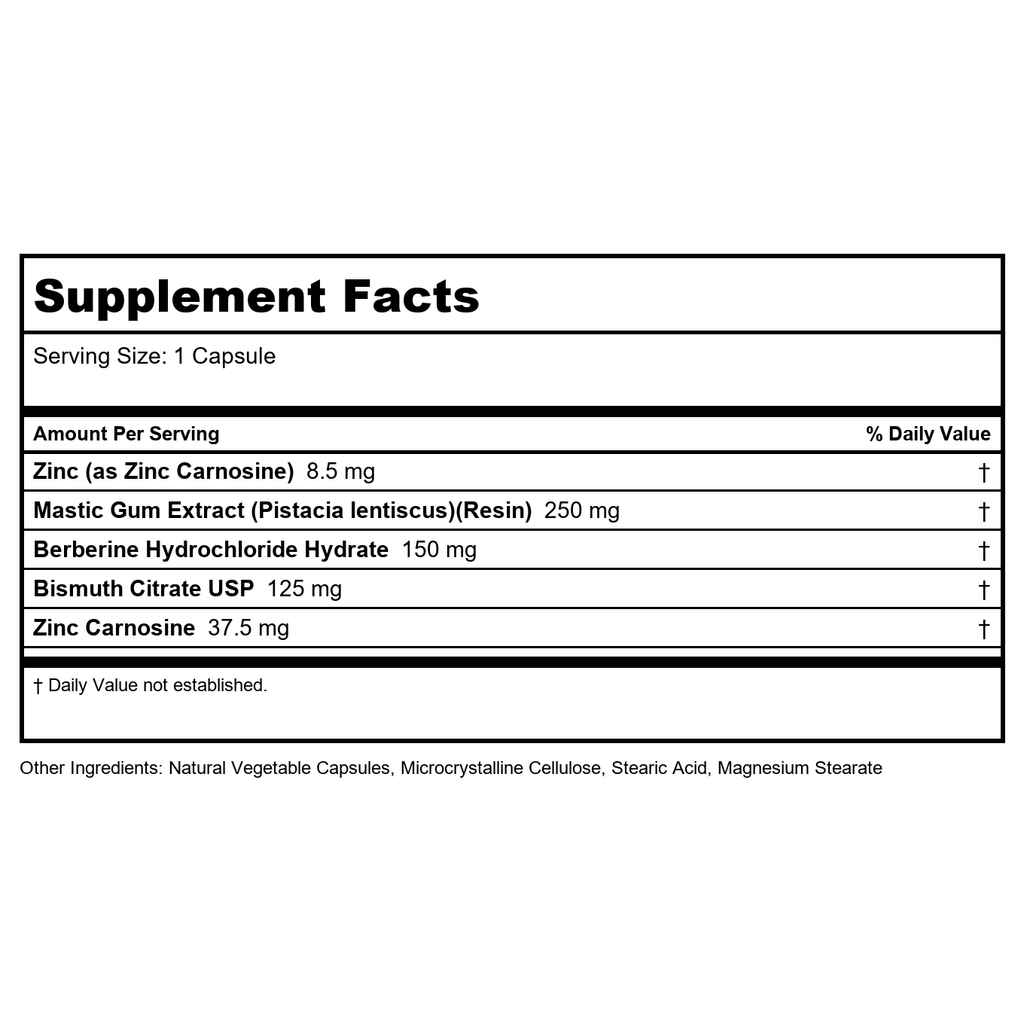 Supplement Facts

Serving Size: 1 Capsule

| Amount Per Serving | % Daily Value |
|---|---|
| Zinc (as Zinc Carnosine) 8.5 mg | † |
| Mastic Gum Extract (Pistacia lentiscus)(Resin) 250 mg | † |
| Berberine Hydrochloride Hydrate 150 mg | † |
| Bismuth Citrate USP 125 mg | † |
| Zinc Carnosine 37.5 mg | † |

† Daily Value not established.

Other Ingredients: Natural Vegetable Capsules, Microcrystalline Cellulose, Stearic Acid, Magnesium Stearate